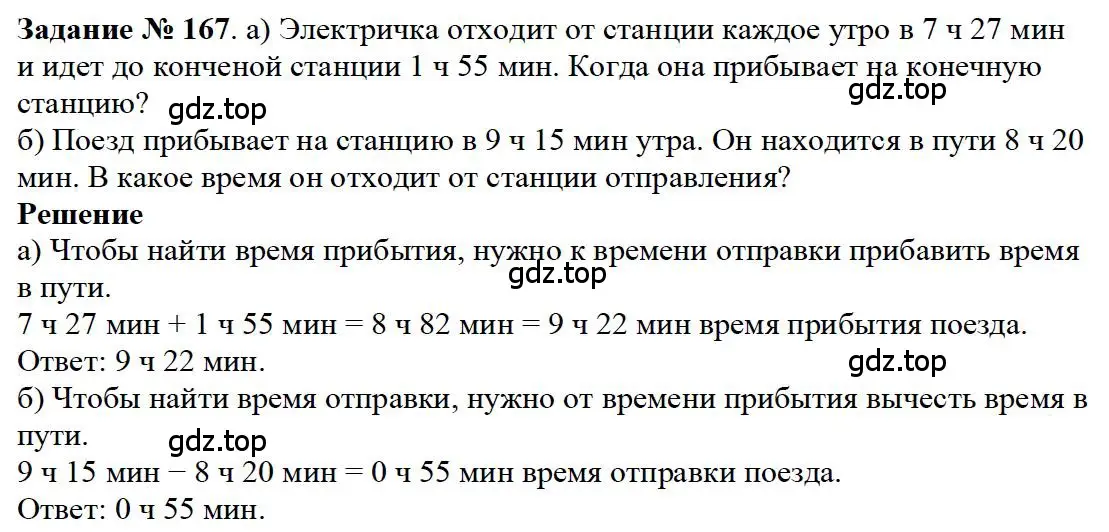 **Задание № 167**. а) Электричка отходит от станции каждое утро в 7 ч 27 мин и идет до конченой станции 1 ч 55 мин. Когда она прибывает на конечную станцию? gdz.top
gdz.top
б) Поезд прибывает на станцию в 9 ч 15 мин утра. Он находится в пути 8 ч 20 мин. В какое время он отходит от станции отправления?
**Решение**
а) Чтобы найти время прибытия, нужно к времени отправки прибавить время в пути.
gdz.top
7 ч 27 мин + 1 ч 55 мин = 8 ч 82 мин = 9 ч 22 мин время прибытия поезда.
Ответ: 9 ч 22 мин.
gdz.top
б) Чтобы найти время отправки, нужно от времени прибытия вычесть время в пути.
gdz.top
9 ч 15 мин − 8 ч 20 мин = 0 ч 55 мин время отправки поезда.
Ответ: 0 ч 55 мин.